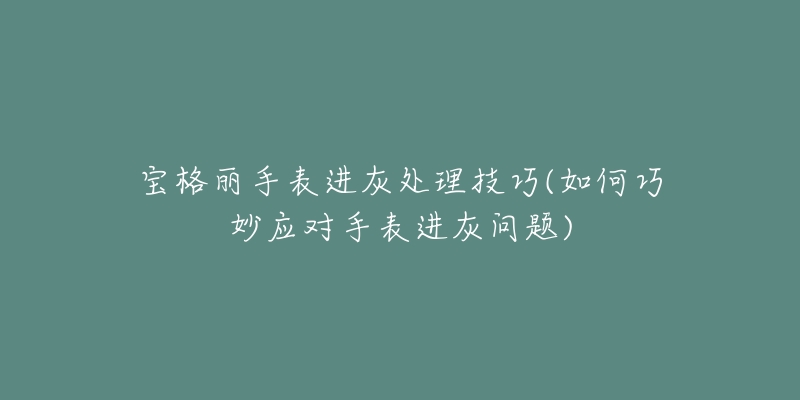 宝格丽手表进灰处理技巧(如何巧妙应对手表进灰问题)